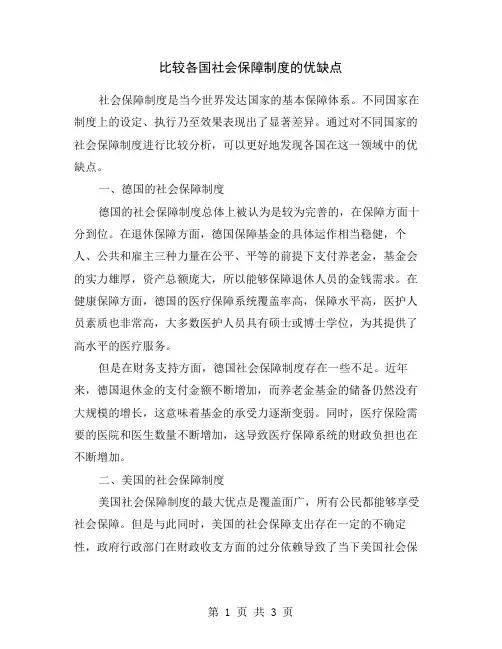 比较各国社会保障制度的优缺点

社会保障制度是当今世界发达国家的基本保障体系。不同国家在制度上的设定、执行乃至效果表现出了显著差异。通过对不同国家的社会保障制度进行比较分析，可以更好地发现各国在这一领域中的优缺点。

一、德国的社会保障制度

德国的社会保障制度总体上被认为是较为完善的，在保障方面十分到位。在退休保障方面，德国保障基金的具体运作相当稳健，个人、公共和雇主三种力量在公平、平等的前提下支付养老金，基金会的实力雄厚，资产总额庞大，所以能够保障退休人员的金钱需求。在健康保障方面，德国的医疗保障系统覆盖率高，保障水平高，医护人员素质也非常高，大多数医护人员具有硕士或博士学位，为其提供了高水平的医疗服务。

但是在财务支持方面，德国社会保障制度存在一些不足。近年来，德国退休金的支付金额不断增加，而养老金基金的储备仍然没有大规模的增长，这意味着基金的承受力逐渐变弱。同时，医疗保险需要的医院和医生数量不断增加，这导致医疗保障系统的财政负担也在不断增加。

二、美国的社会保障制度

美国社会保障制度的最大优点是覆盖面广，所有公民都能够享受社会保障。但是与此同时，美国的社会保障支出存在一定的不确定性，政府行政部门在财政收支方面的过分依赖导致了当下美国社会保

第 1 页 共 3 页